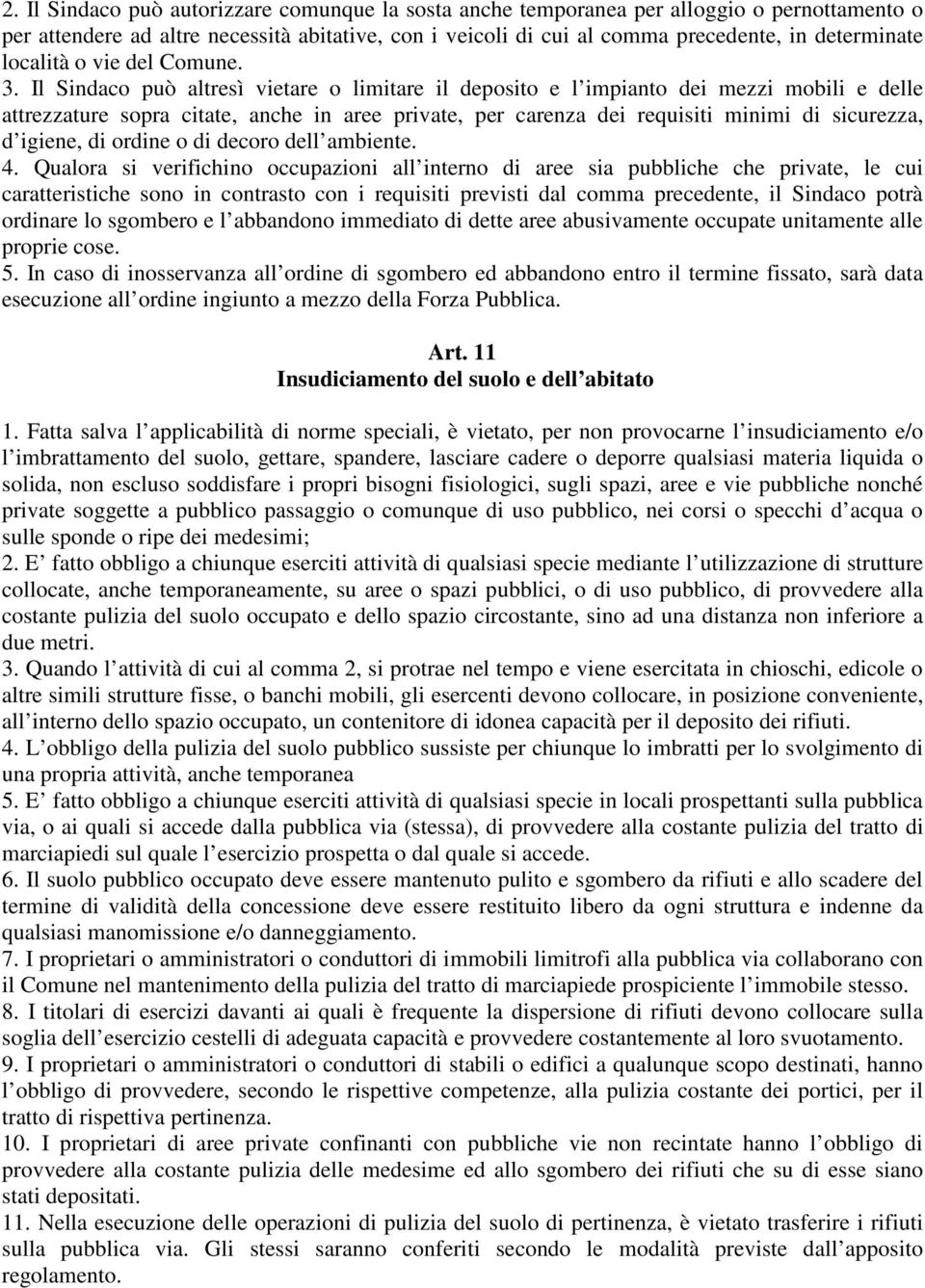 2. Il Sindaco può autorizzare comunque la sosta anche temporanea per alloggio o pernottamento o per attendere ad altre necessità abitative, con i veicoli di cui al comma precedente, in determinate località o vie del Comune.
3. Il Sindaco può altresì vietare o limitare il deposito e l impianto dei mezzi mobili e delle attrezzature sopra citate, anche in aree private, per carenza dei requisiti minimi di sicurezza, d igiene, di ordine o di decoro dell ambiente.
4. Qualora si verifichino occupazioni all interno di aree sia pubbliche che private, le cui caratteristiche sono in contrasto con i requisiti previsti dal comma precedente, il Sindaco potrà ordinare lo sgombero e l abbandono immediato di dette aree abusivamente occupate unitamente alle proprie cose.
5. In caso di inosservanza all ordine di sgombero ed abbandono entro il termine fissato, sarà data esecuzione all ordine ingiunto a mezzo della Forza Pubblica.

Art. 11
Insudiciamento del suolo e dell abitato

1. Fatta salva l applicabilità di norme speciali, è vietato, per non provocarne l insudiciamento e/o l imbrattamento del suolo, gettare, spandere, lasciare cadere o deporre qualsiasi materia liquida o solida, non escluso soddisfare i propri bisogni fisiologici, sugli spazi, aree e vie pubbliche nonché private soggette a pubblico passaggio o comunque di uso pubblico, nei corsi o specchi d acqua o sulle sponde o ripe dei medesimi;
2. E fatto obbligo a chiunque eserciti attività di qualsiasi specie mediante l utilizzazione di strutture collocate, anche temporaneamente, su aree o spazi pubblici, o di uso pubblico, di provvedere alla costante pulizia del suolo occupato e dello spazio circostante, sino ad una distanza non inferiore a due metri.
3. Quando l attività di cui al comma 2, si protrae nel tempo e viene esercitata in chioschi, edicole o altre simili strutture fisse, o banchi mobili, gli esercenti devono collocare, in posizione conveniente, all interno dello spazio occupato, un contenitore di idonea capacità per il deposito dei rifiuti.
4. L obbligo della pulizia del suolo pubblico sussiste per chiunque lo imbratti per lo svolgimento di una propria attività, anche temporanea
5. E fatto obbligo a chiunque eserciti attività di qualsiasi specie in locali prospettanti sulla pubblica via, o ai quali si accede dalla pubblica via (stessa), di provvedere alla costante pulizia del tratto di marciapiedi sul quale l esercizio prospetta o dal quale si accede.
6. Il suolo pubblico occupato deve essere mantenuto pulito e sgombero da rifiuti e allo scadere del termine di validità della concessione deve essere restituito libero da ogni struttura e indenne da qualsiasi manomissione e/o danneggiamento.
7. I proprietari o amministratori o conduttori di immobili limitrofi alla pubblica via collaborano con il Comune nel mantenimento della pulizia del tratto di marciapiede prospiciente l immobile stesso.
8. I titolari di esercizi davanti ai quali è frequente la dispersione di rifiuti devono collocare sulla soglia dell esercizio cestelli di adeguata capacità e provvedere costantemente al loro svuotamento.
9. I proprietari o amministratori o conduttori di stabili o edifici a qualunque scopo destinati, hanno l obbligo di provvedere, secondo le rispettive competenze, alla pulizia costante dei portici, per il tratto di rispettiva pertinenza.
10. I proprietari di aree private confinanti con pubbliche vie non recintate hanno l obbligo di provvedere alla costante pulizia delle medesime ed allo sgombero dei rifiuti che su di esse siano stati depositati.
11. Nella esecuzione delle operazioni di pulizia del suolo di pertinenza, è vietato trasferire i rifiuti sulla pubblica via. Gli stessi saranno conferiti secondo le modalità previste dall apposito regolamento.